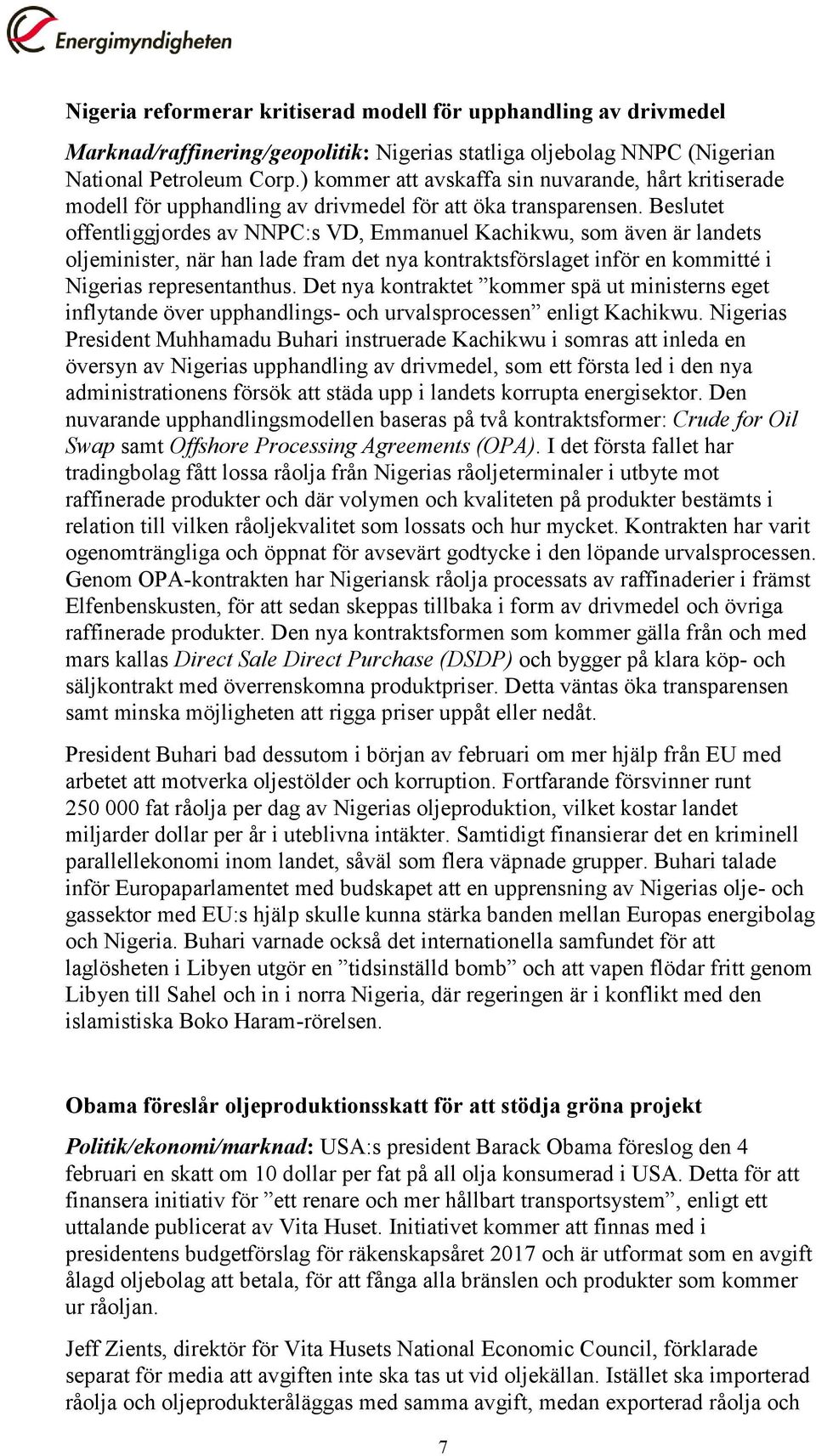 Energimyndigheten

Nigeria reformerar kritiserad modell för upphandling av drivmedel

Marknad/raffinering/geopolitik: Nigerias statliga oljebolag NNPC (Nigerian National Petroleum Corp.) kommer att avskaffa sin nuvarande, hårt kritiserade modell för upphandling av drivmedel för att öka transparensen. Beslutet offentliggjordes av NNPC:s VD, Emmanuel Kachikwu, som även är landets oljeminister, när han lade fram det nya kontraktsförslaget inför en kommitté i Nigerias representanthus. Det nya kontraktet ”kommer spä ut ministerns eget inflytande över upphandlings- och urvalsprocessen” enligt Kachikwu. Nigerias President Muhhamadu Buhari instruerade Kachikwu i somras att inleda en översyn av Nigerias upphandling av drivmedel, som ett första led i den nya administrationens försök att städa upp i landets korrupta energisektor. Den nuvarande upphandlingsmodellen baseras på två kontraktsformer: Crude for Oil Swap samt Offshore Processing Agreements (OPA). I det första fallet har tradingbolag fått lossa råolja från Nigerias råoljeterminaler i utbyte mot raffinerade produkter och där volymen och kvaliteten på produkter bestämts i relation till vilken råoljekvalitet som lossats och hur mycket. Kontrakten har varit ogenomträngliga och öppnat för avsevärt godtycke i den löpande urvalsprocessen. Genom OPA-kontrakten har Nigeriansk råolja processats av raffinaderier i främst Elfenbenskusten, för att sedan skeppas tillbaka i form av drivmedel och övriga raffinerade produkter. Den nya kontraktsformen som kommer gälla från och med mars kallas Direct Sale Direct Purchase (DSDP) och bygger på klara köp- och säljkontrakt med överrenskomna produktpriser. Detta väntas öka transparensen samt minska möjligheten att rigga priser uppåt eller nedåt.

President Buhari bad dessutom i början av februari om mer hjälp från EU med arbetet att motverka oljestölder och korruption. Fortfarande försvinner runt 250 000 fat råolja per dag av Nigerias oljeproduktion, vilket kostar landet miljarder dollar per år i uteblivna intäkter. Samtidigt finansierar det en kriminell parallellekonomi inom landet, såväl som flera väpnade grupper. Buhari talade inför Europaparlamentet med budskapet att en upprensning av Nigerias olje- och gassektor med EU:s hjälp skulle kunna stärka banden mellan Europas energibolag och Nigeria. Buhari varnade också det internationella samfundet för att laglösheten i Libyen utgör en ”tidsinställd bomb” och att vapen flödar fritt genom Libyen till Sahel och in i norra Nigeria, där regeringen är i konflikt med den islamistiska Boko Haram-rörelsen.

Obama föreslår oljeproduktionsskatt för att stödja gröna projekt

Politik/ekonomi/marknad: USA:s president Barack Obama föreslog den 4 februari en skatt om 10 dollar per fat på all olja konsumerad i USA. Detta för att finansera initiativ för ”ett renare och mer hållbart transportsystem”, enligt ett uttalande publicerat av Vita Huset. Initiativet kommer att finnas med i presidentens budgetförslag för räkenskapsåret 2017 och är utformat som en avgift ålagd oljebolag att betala, för att fånga alla bränslen och produkter som kommer ur råoljan.

Jeff Zients, direktör för Vita Husets National Economic Council, förklarade separat för media att avgiften inte ska tas ut vid oljekällan. Istället ska importerad råolja och oljeprodukteråläggas med samma avgift, medan exporterad råolja och

7